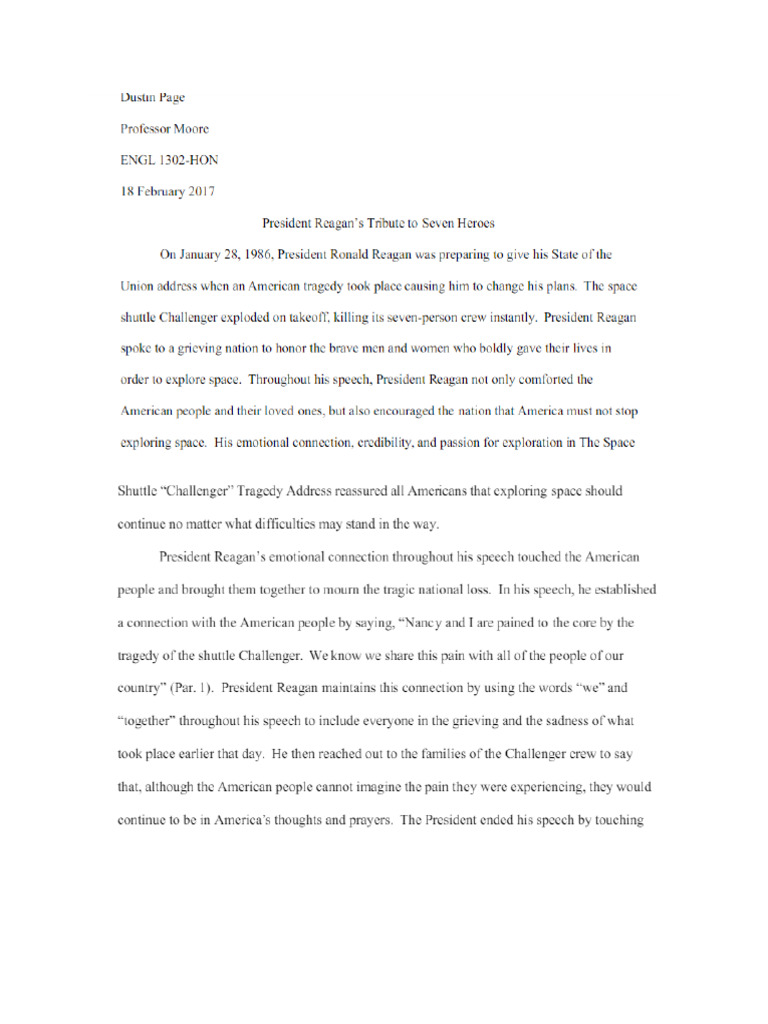 Dustin Page

Professor Moore

ENGL 1302-HON

18 February 2017

President Reagan's Tribute to Seven Heroes

On January 28, 1986, President Ronald Reagan was preparing to give his State of the Union address when an American tragedy took place causing him to change his plans. The space shuttle Challenger exploded on takeoff, killing its seven-person crew instantly. President Reagan spoke to a grieving nation to honor the brave men and women who boldly gave their lives in order to explore space. Throughout his speech, President Reagan not only comforted the American people and their loved ones, but also encouraged the nation that America must not stop exploring space. His emotional connection, credibility, and passion for exploration in The Space Shuttle "Challenger" Tragedy Address reassured all Americans that exploring space should continue no matter what difficulties may stand in the way.

President Reagan's emotional connection throughout his speech touched the American people and brought them together to mourn the tragic national loss. In his speech, he established a connection with the American people by saying, "Nancy and I are pained to the core by the tragedy of the shuttle Challenger. We know we share this pain with all of the people of our country" (Par. 1). President Reagan maintains this connection by using the words "we" and "together" throughout his speech to include everyone in the grieving and the sadness of what took place earlier that day. He then reached out to the families of the Challenger crew to say that, although the American people cannot imagine the pain they were experiencing, they would continue to be in America's thoughts and prayers. The President ended his speech by touching